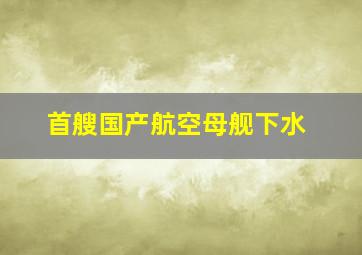 首艘国产航空母舰下水